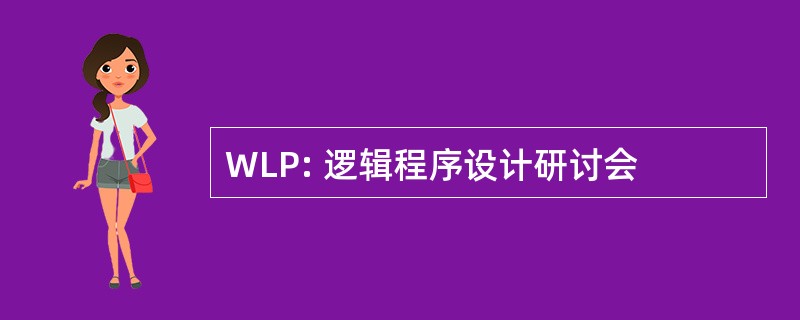 WLP: 逻辑程序设计研讨会